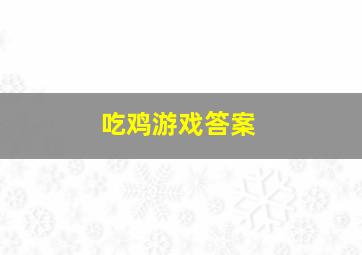 吃鸡游戏答案